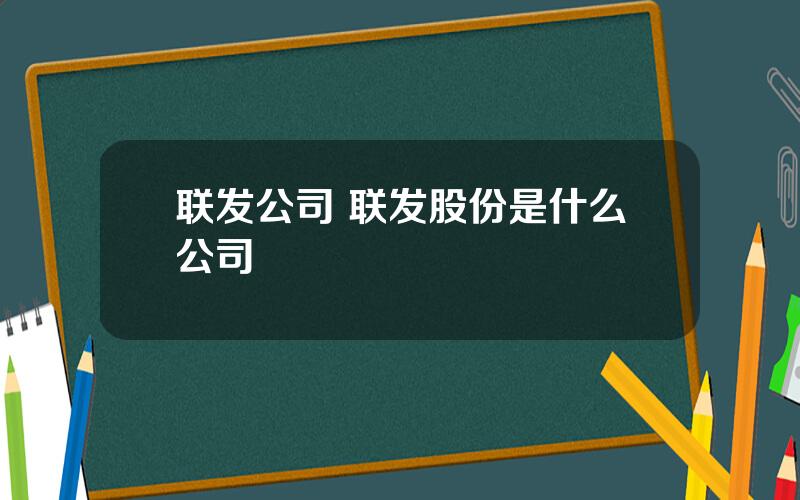 联发公司 联发股份是什么公司